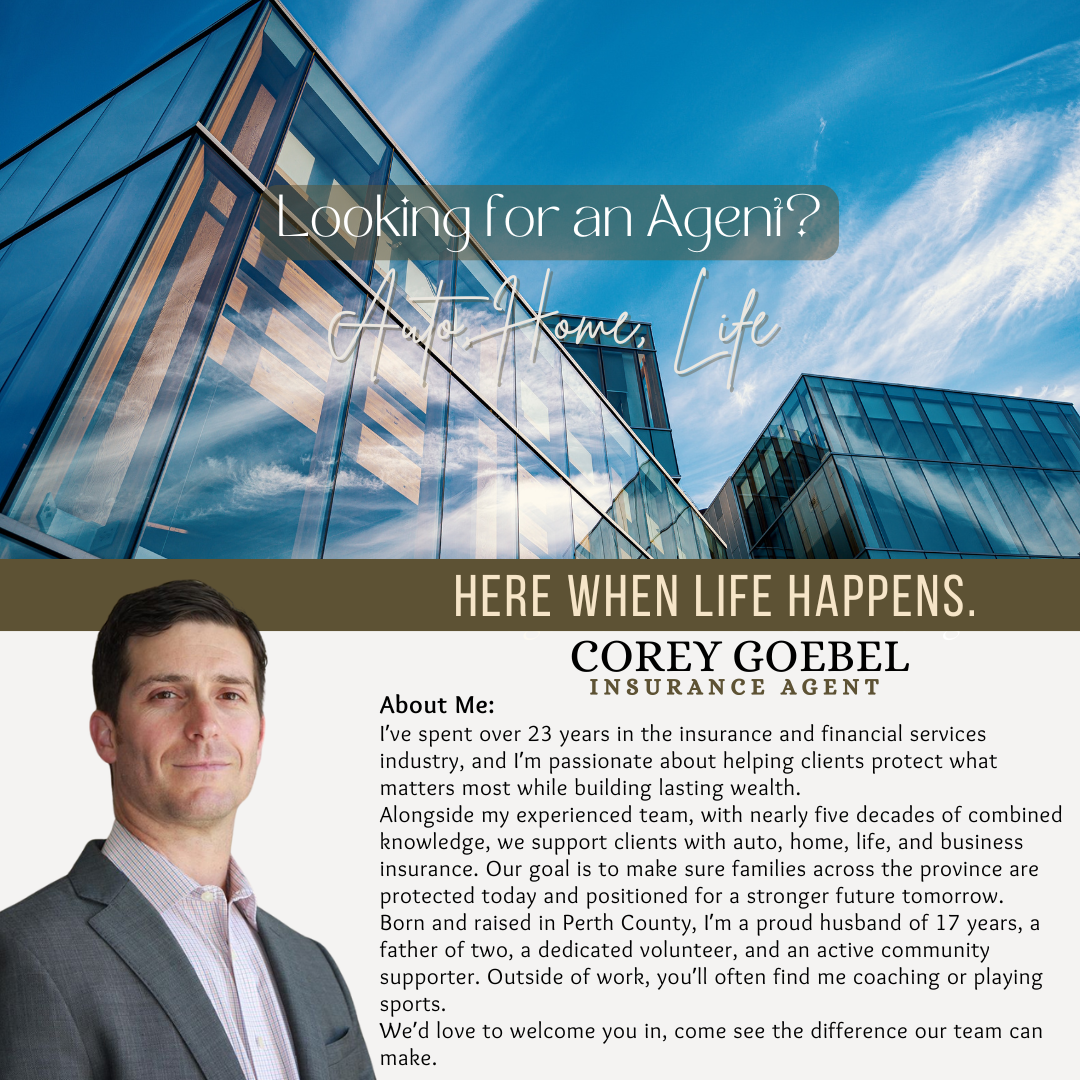 Looking for an Agent?

Auto, Home, Life

HERE WHEN LIFE HAPPENS.

COREY GOEBEL
INSURANCE AGENT

About Me:

I've spent over 23 years in the insurance and financial services industry, and I'm passionate about helping clients protect what matters most while building lasting wealth.

Alongside my experienced team, with nearly five decades of combined knowledge, we support clients with auto, home, life, and business insurance. Our goal is to make sure families across the province are protected today and positioned for a stronger future tomorrow.

Born and raised in Perth County, I'm a proud husband of 17 years, a father of two, a dedicated volunteer, and an active community supporter. Outside of work, you'll often find me coaching or playing sports.

We'd love to welcome you in, come see the difference our team can make.